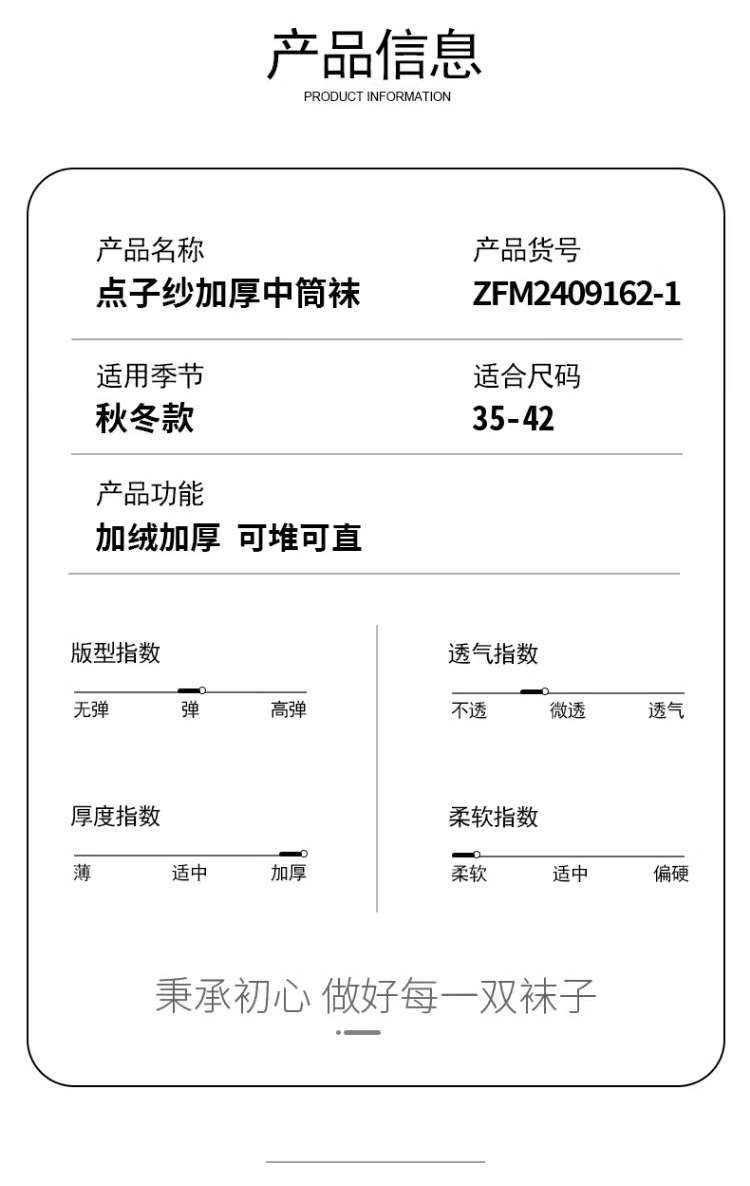 产品信息
PRODUCT INFORMATION

产品名称
点子纱加厚中筒袜

产品货号
ZFM2409162-1

适用季节
秋冬款

适合尺码
35-42

产品功能
加绒加厚 可堆可直

版型指数
无弹 弹 高弹

厚度指数
薄 适中 加厚

透气指数
不透 微透 透气

柔软指数
柔软 适中 偏硬

秉承初心 做好每一双袜子